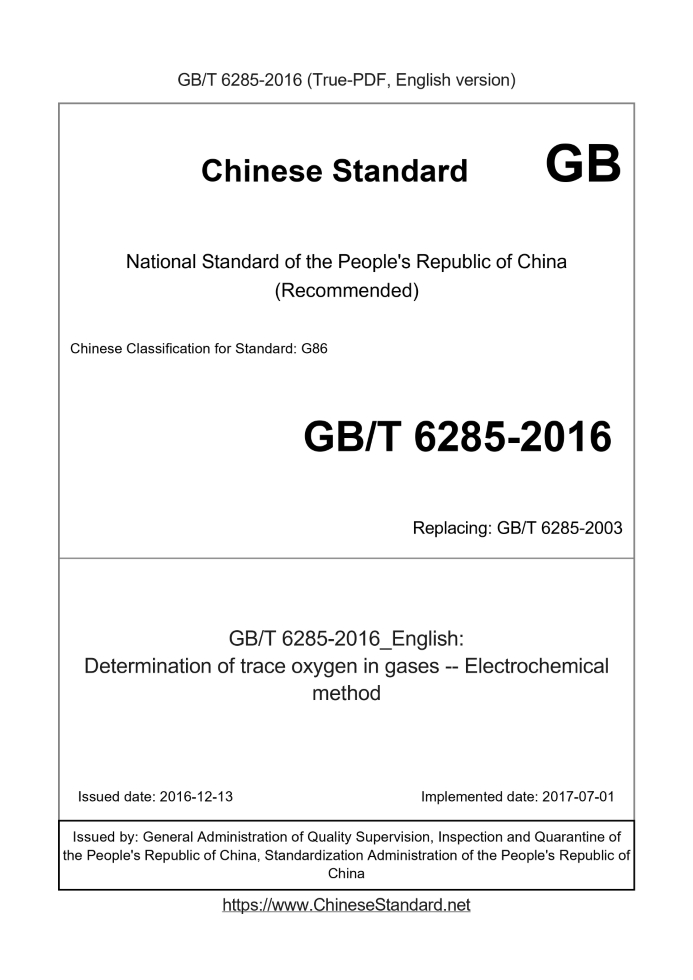 GB/T 6285-2016 (True-PDF, English version)

Chinese Standard GB

National Standard of the People's Republic of China
(Recommended)

Chinese Classification for Standard: G86

GB/T 6285-2016

Replacing: GB/T 6285-2003

GB/T 6285-2016_English:
Determination of trace oxygen in gases -- Electrochemical method

Issued date: 2016-12-13

Implemented date: 2017-07-01

Issued by: General Administration of Quality Supervision, Inspection and Quarantine of the People's Republic of China, Standardization Administration of the People's Republic of China

https://www.ChineseStandard.net